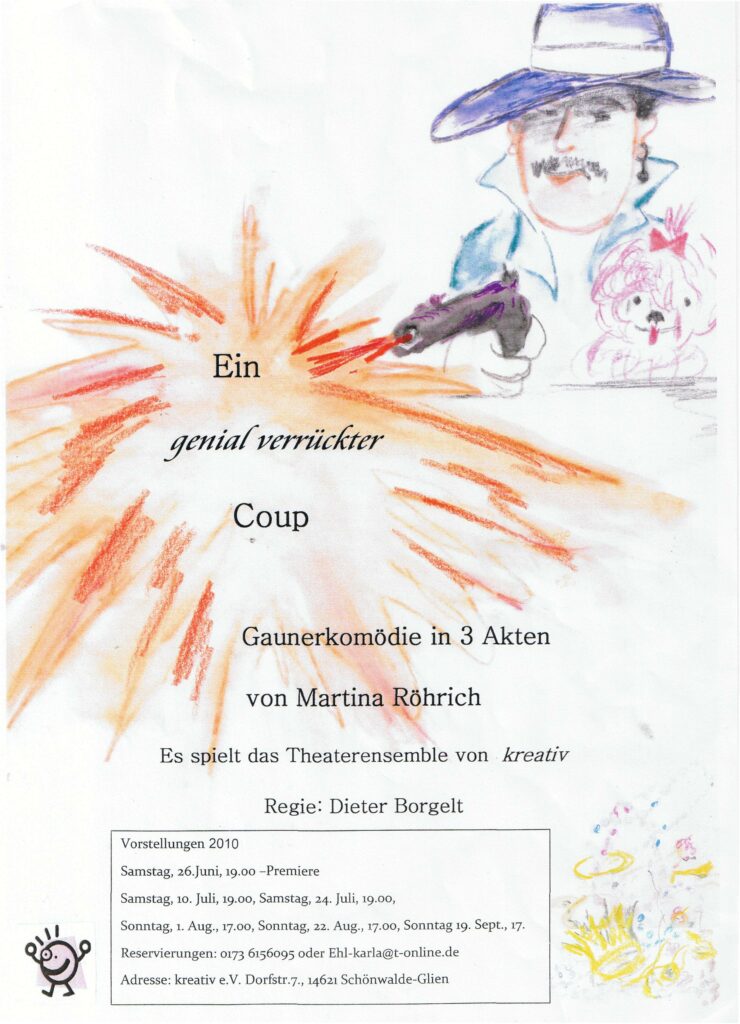 Ein

genial verrückter

Coup

Gaunerkomödie in 3 Akten

von Martina Röhrich

Es spielt das Theaterensemble von kreativ

Regie: Dieter Borgelt

Vorstellungen 2010
Samstag, 26.Juni, 19.00 –Premiere
Samstag, 10. Juli, 19.00, Samstag, 24. Juli, 19.00,
Sonntag, 1. Aug., 17.00, Sonntag, 22. Aug., 17.00, Sonntag 19. Sept., 17.
Reservierungen: 0173 6156095 oder Ehl-karla@t-online.de
Adresse: kreativ e.V. Dorfstr.7., 14621 Schönwalde-Glien